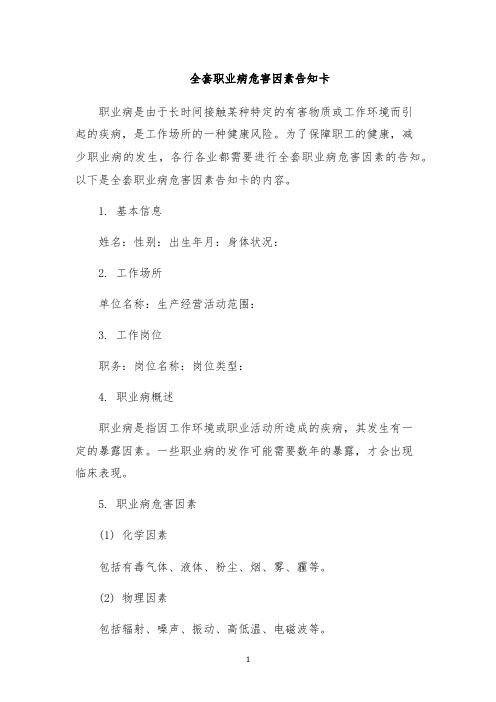 全套职业病危害因素告知卡

职业病是由于长时间接触某种特定的有害物质或工作环境而引起的疾病，是工作场所的一种健康风险。为了保障职工的健康，减少职业病的发生，各行各业都需要进行全套职业病危害因素的告知。以下是全套职业病危害因素告知卡的内容。

1. 基本信息

姓名：性别：出生年月：身体状况：

2. 工作场所

单位名称：生产经营活动范围：

3. 工作岗位

职务：岗位名称：岗位类型：

4. 职业病概述

职业病是指因工作环境或职业活动所造成的疾病，其发生有一定的暴露因素。一些职业病的发作可能需要数年的暴露，才会出现临床表现。

5. 职业病危害因素

(1) 化学因素

包括有毒气体、液体、粉尘、烟、雾、霾等。

(2) 物理因素

包括辐射、噪声、振动、高低温、电磁波等。

1